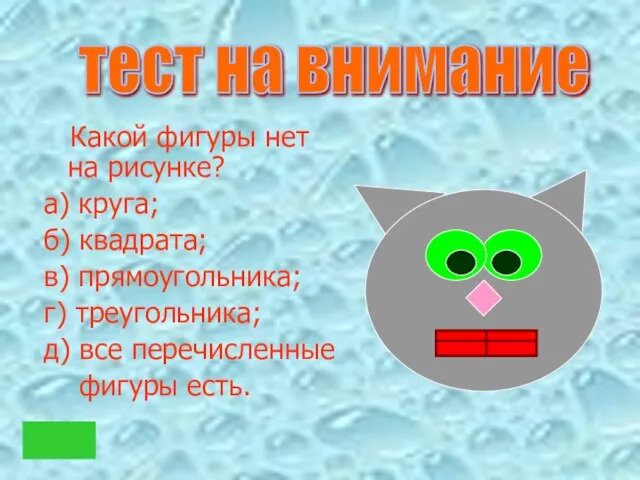 тест на внимание

Какой фигуры нет на рисунке?

а) круга;
б) квадрата;
в) прямоугольника;
г) треугольника;
д) все перечисленные фигуры есть.